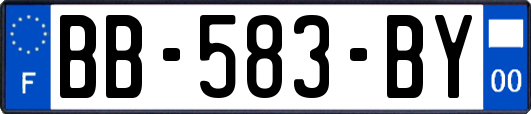 F

BB-583-BY

00